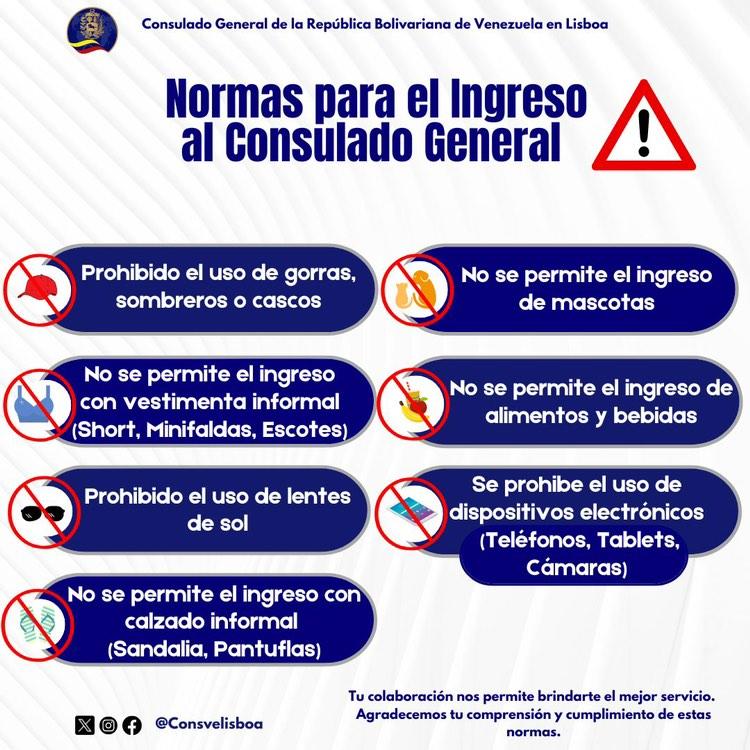 Consulado General de la República Bolivariana de Venezuela en Lisboa

Normas para el Ingreso al Consulado General

Prohibido el uso de gorras, sombreros o cascos

No se permite el ingreso con vestimenta informal (Short, Minifaldas, Escotes)

Prohibido el uso de lentes de sol

No se permite el ingreso con calzado informal (Sandalia, Pantuflas)

No se permite el ingreso de mascotas

No se permite el ingreso de alimentos y bebidas

Se prohibe el uso de dispositivos electrónicos (Teléfonos, Tablets, Cámaras)

@Consvelisboa

Tu colaboración nos permite brindarte el mejor servicio. Agradecemos tu comprensión y cumplimiento de estas normas.